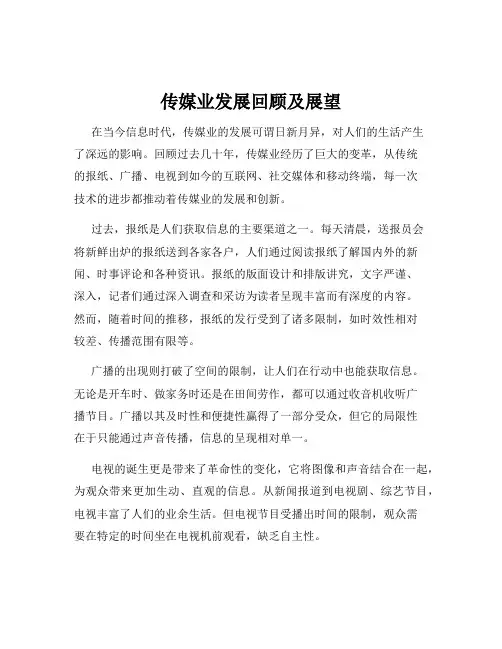 传媒业发展回顾及展望

在当今信息时代，传媒业的发展可谓日新月异，对人们的生活产生了深远的影响。回顾过去几十年，传媒业经历了巨大的变革，从传统的报纸、广播、电视到如今的互联网、社交媒体和移动终端，每一次技术的进步都推动着传媒业的发展和创新。

过去，报纸是人们获取信息的主要渠道之一。每天清晨，送报员会将新鲜出炉的报纸送到各家各户，人们通过阅读报纸了解国内外的新闻、时事评论和各种资讯。报纸的版面设计和排版讲究，文字严谨、深入，记者们通过深入调查和采访为读者呈现丰富而有深度的内容。然而，随着时间的推移，报纸的发行受到了诸多限制，如时效性相对较差、传播范围有限等。

广播的出现则打破了空间的限制，让人们在行动中也能获取信息。无论是开车时、做家务时还是在田间劳作，都可以通过收音机收听广播节目。广播以其及时性和便捷性赢得了一部分受众，但它的局限性在于只能通过声音传播，信息的呈现相对单一。

电视的诞生更是带来了革命性的变化，它将图像和声音结合在一起，为观众带来更加生动、直观的信息。从新闻报道到电视剧、综艺节目，电视丰富了人们的业余生活。但电视节目受播出时间的限制，观众需要在特定的时间坐在电视机前观看，缺乏自主性。